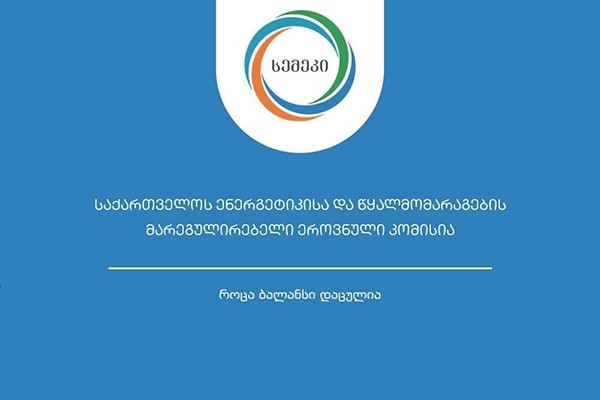 სემეკი

საქართველოს ენერგეტიკისა და წყალმომარაგების მარეგულირებელი ეროვნული კომისია

როცა ბალანსი დაცულია